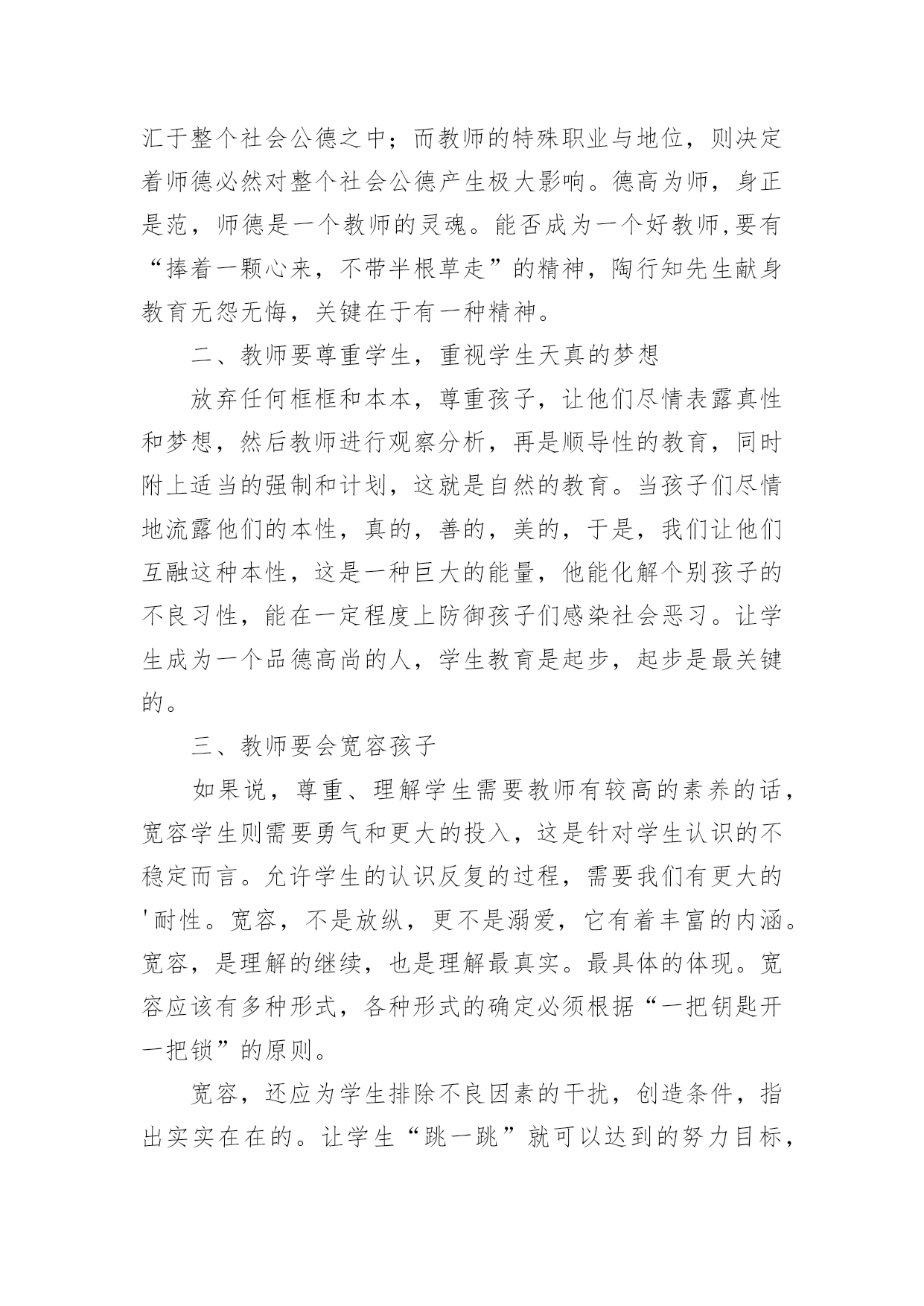 汇于整个社会公德之中；而教师的特殊职业与地位，则决定着师德必然对整个社会公德产生极大影响。德高为师，身正是范，师德是一个教师的灵魂。能否成为一个好教师,要有“捧着一颗心来，不带半根草走”的精神，陶行知先生献身教育无怨无悔，关键在于有一种精神。

二、教师要尊重学生，重视学生天真的梦想

放弃任何框框和本本，尊重孩子，让他们尽情表露真性和梦想，然后教师进行观察分析，再是顺导性的教育，同时附上适当的强制和计划，这就是自然的教育。当孩子们尽情地流露他们的本性，真的，善的，美的，于是，我们让他们互融这种本性，这是一种巨大的能量，他能化解个别孩子的不良习性，能在一定程度上防御孩子们感染社会恶习。让学生成为一个品德高尚的人，学生教育是起步，起步是最关键的。

三、教师要会宽容孩子

如果说，尊重、理解学生需要教师有较高的素养的话，宽容学生则需要勇气和更大的投入，这是针对学生认识的不稳定而言。允许学生的认识反复的过程，需要我们有更大的'耐性。宽容，不是放纵，更不是溺爱，它有着丰富的内涵。宽容，是理解的继续，也是理解最真实。最具体的体现。宽容应该有多种形式，各种形式的确定必须根据“一把钥匙开一把锁”的原则。

宽容，还应为学生排除不良因素的干扰，创造条件，指出实实在在的。让学生“跳一跳”就可以达到的努力目标，